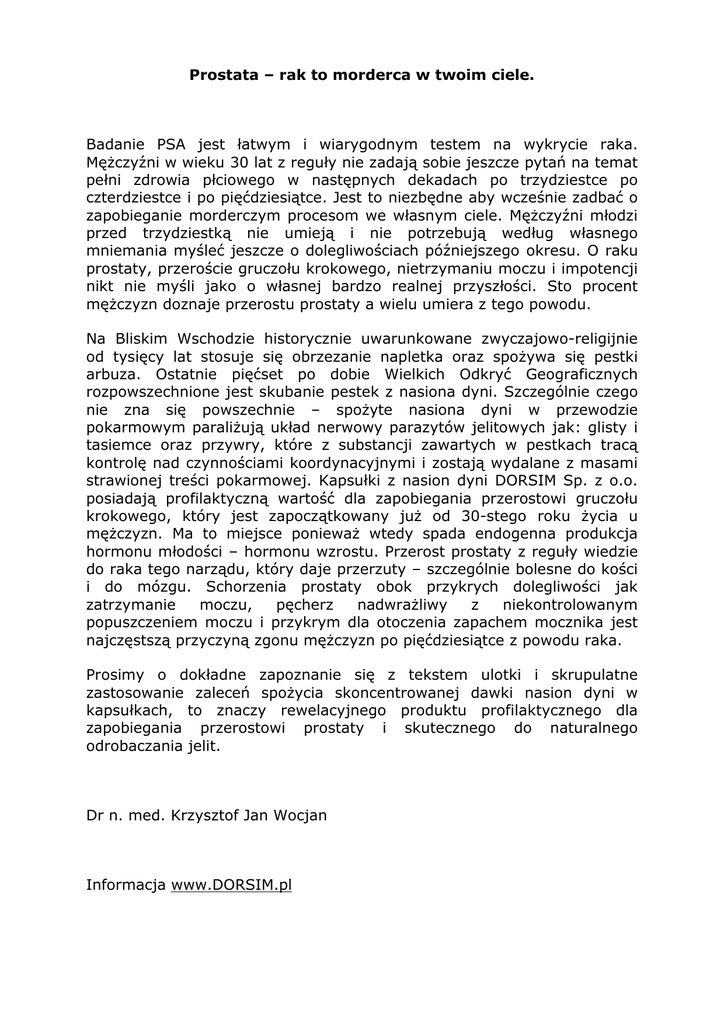 Prostata – rak to morderca w twoim ciele.

Badanie PSA jest łatwym i wiarygodnym testem na wykrycie raka. Mężczyźni w wieku 30 lat z reguły nie zadają sobie jeszcze pytań na temat pełni zdrowia płciowego w następnych dekadach po trzydziestce po czterdziestce i po pięćdziesiątce. Jest to niezbędne aby wcześnie zadbać o zapobieganie morderczym procesom we własnym ciele. Mężczyźni młodzi przed trzydziestką nie umieją i nie potrzebują według własnego mniemania myśleć jeszcze o dolegliwościach późniejszego okresu. O raku prostaty, przeroście gruczołu krokowego, nietrzymaniu moczu i impotencji nikt nie myśli jako o własnej bardzo realnej przyszłości. Sto procent mężczyzn doznaje przerostu prostaty a wielu umiera z tego powodu.

Na Bliskim Wschodzie historycznie uwarunkowane zwyczajowo-religijnie od tysięcy lat stosuje się obrzezanie napletka oraz spożywa się pestki arbuza. Ostatnie pięćset po dobie Wielkich Odkryć Geograficznych rozpowszechnione jest skubanie pestek z nasiona dyni. Szczególnie czego nie zna się powszechnie – spożyte nasiona dyni w przewodzie pokarmowym paraliżują układ nerwowy parazytów jelitowych jak: glisty i tasiemce oraz przywry, które z substancji zawartych w pestkach tracą kontrolę nad czynnościami koordynacyjnymi i zostają wydalane z masami strawionej treści pokarmowej. Kapsułki z nasion dyni DORSIM Sp. z o.o. posiadają profilaktyczną wartość dla zapobiegania przerostowi gruczołu krokowego, który jest zapoczątkowany już od 30-stego roku życia u mężczyzn. Ma to miejsce ponieważ wtedy spada endogenna produkcja hormonu młodości – hormonu wzrostu. Przerost prostaty z reguły wiedzie do raka tego narządu, który daje przerzuty – szczególnie bolesne do kości i do mózgu. Schorzenia prostaty obok przykrych dolegliwości jak zatrzymanie moczu, pęcherz nadwrażliwy z niekontrolowanym popuszczeniem moczu i przykrym dla otoczenia zapachem mocznika jest najczęstszą przyczyną zgonu mężczyzn po pięćdziesiątce z powodu raka.

Prosimy o dokładne zapoznanie się z tekstem ulotki i skrupulatne zastosowanie zaleceń spożycia skoncentrowanej dawki nasion dyni w kapsułkach, to znaczy rewelacyjnego produktu profilaktycznego dla zapobiegania przerostowi prostaty i skutecznego do naturalnego odrobaczania jelit.

Dr n. med. Krzysztof Jan Wocjan

Informacja www.DORSIM.pl